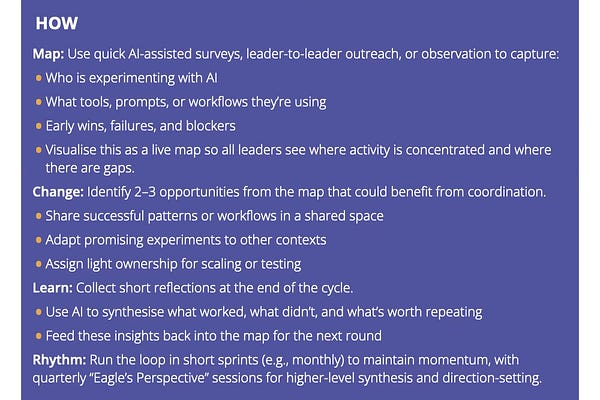 HOW

Map: Use quick AI-assisted surveys, leader-to-leader outreach, or observation to capture:

• Who is experimenting with AI
• What tools, prompts, or workflows they're using
• Early wins, failures, and blockers
• Visualise this as a live map so all leaders see where activity is concentrated and where there are gaps.

Change: Identify 2–3 opportunities from the map that could benefit from coordination.

• Share successful patterns or workflows in a shared space
• Adapt promising experiments to other contexts
• Assign light ownership for scaling or testing

Learn: Collect short reflections at the end of the cycle.

• Use AI to synthesise what worked, what didn't, and what's worth repeating
• Feed these insights back into the map for the next round

Rhythm: Run the loop in short sprints (e.g., monthly) to maintain momentum, with quarterly "Eagle's Perspective" sessions for higher-level synthesis and direction-setting.